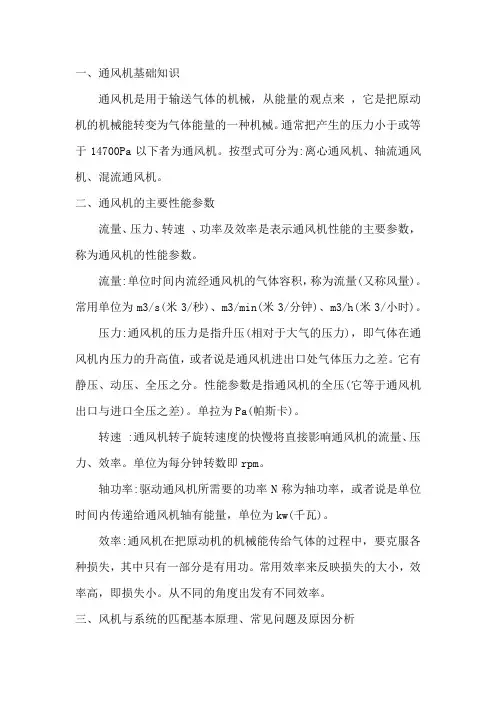 一、通风机基础知识

通风机是用于输送气体的机械，从能量的观点来 ，它是把原动机的机械能转变为气体能量的一种机械。通常把产生的压力小于或等于 14700Pa 以下者为通风机。按型式可分为:离心通风机、轴流通风机、混流通风机。

二、通风机的主要性能参数

流量、压力、转速 、功率及效率是表示通风机性能的主要参数，称为通风机的性能参数。

流量:单位时间内流经通风机的气体容积，称为流量(又称风量)。常用单位为 m3/s(米 3/秒)、m3/min(米 3/分钟)、m3/h(米 3/小时)。

压力:通风机的压力是指升压(相对于大气的压力)，即气体在通风机内压力的升高值，或者说是通风机进出口处气体压力之差。它有静压、动压、全压之分。性能参数是指通风机的全压(它等于通风机出口与进口全压之差)。单拉为 Pa(帕斯卡)。

转速 :通风机转子旋转速度的快慢将直接影响通风机的流量、压力、效率。单位为每分钟转数即 rpm。

轴功率:驱动通风机所需要的功率 N 称为轴功率，或者说是单位时间内传递给通风机轴有能量，单位为 kw(千瓦)。

效率:通风机在把原动机的机械能传给气体的过程中，要克服各种损失，其中只有一部分是有用功。常用效率来反映损失的大小，效率高，即损失小。从不同的角度出发有不同效率。

三、风机与系统的匹配基本原理、常见问题及原因分析